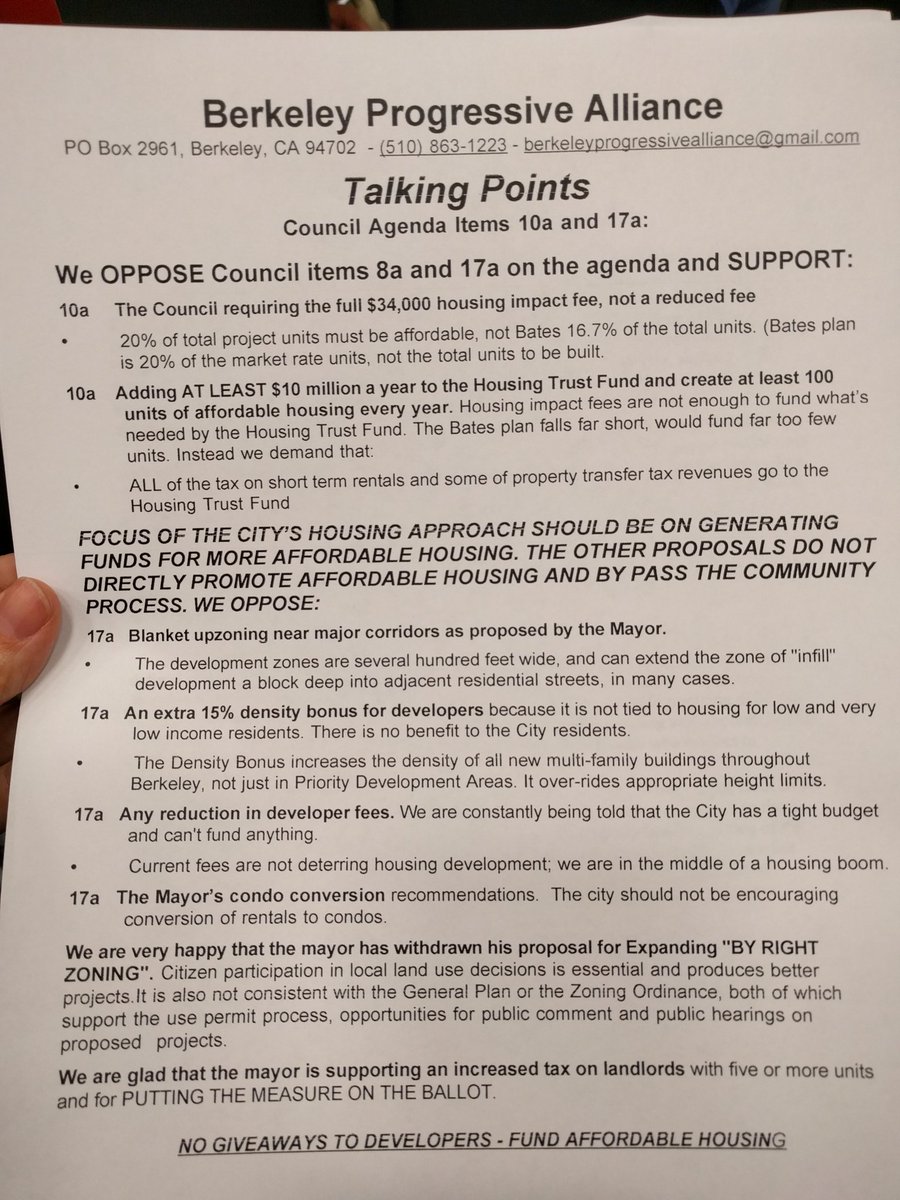 Berkeley Progressive Alliance

PO Box 2961, Berkeley, CA 94702 - (510) 863-1223 - berkeleyprogressivealliance@gmail.com

Talking Points

Council Agenda Items 10a and 17a:

We OPPOSE Council items 8a and 17a on the agenda and SUPPORT:

10a The Council requiring the full $34,000 housing impact fee, not a reduced fee

• 20% of total project units must be affordable, not Bates 16.7% of the total units. (Bates plan is 20% of the market rate units, not the total units to be built.

10a Adding AT LEAST $10 million a year to the Housing Trust Fund and create at least 100 units of affordable housing every year. Housing impact fees are not enough to fund what's needed by the Housing Trust Fund. The Bates plan falls far short, would fund far too few units. Instead we demand that:

• ALL of the tax on short term rentals and some of property transfer tax revenues go to the Housing Trust Fund

FOCUS OF THE CITY'S HOUSING APPROACH SHOULD BE ON GENERATING FUNDS FOR MORE AFFORDABLE HOUSING. THE OTHER PROPOSALS DO NOT DIRECTLY PROMOTE AFFORDABLE HOUSING AND BY PASS THE COMMUNITY PROCESS. WE OPPOSE:

17a Blanket upzoning near major corridors as proposed by the Mayor.

• The development zones are several hundred feet wide, and can extend the zone of "infill" development a block deep into adjacent residential streets, in many cases.

17a An extra 15% density bonus for developers because it is not tied to housing for low and very low income residents. There is no benefit to the City residents.

• The Density Bonus increases the density of all new multi-family buildings throughout Berkeley, not just in Priority Development Areas. It over-rides appropriate height limits.

17a Any reduction in developer fees. We are constantly being told that the City has a tight budget and can't fund anything.

• Current fees are not deterring housing development; we are in the middle of a housing boom.

17a The Mayor's condo conversion recommendations. The city should not be encouraging conversion of rentals to condos.

We are very happy that the mayor has withdrawn his proposal for Expanding "BY RIGHT ZONING". Citizen participation in local land use decisions is essential and produces better projects.It is also not consistent with the General Plan or the Zoning Ordinance, both of which support the use permit process, opportunities for public comment and public hearings on proposed projects.

We are glad that the mayor is supporting an increased tax on landlords with five or more units and for PUTTING THE MEASURE ON THE BALLOT.

NO GIVEAWAYS TO DEVELOPERS - FUND AFFORDABLE HOUSING